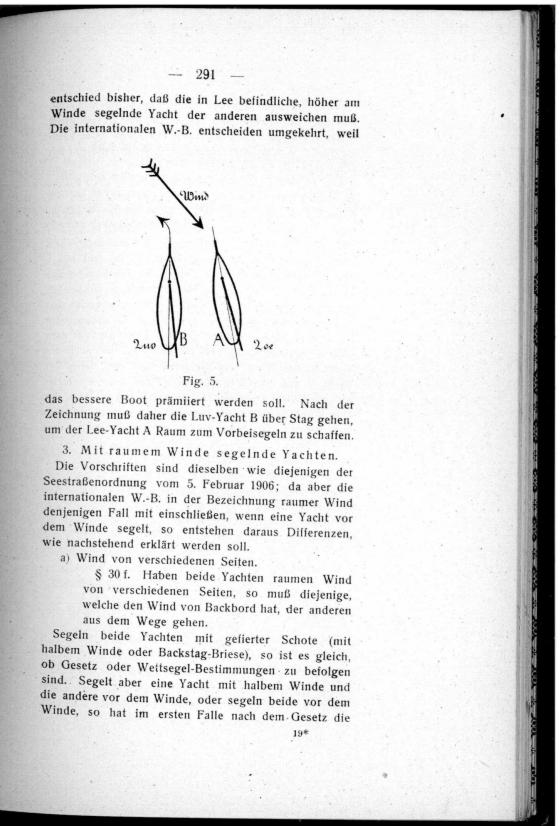 — 291 —

entschied bisher, daß die in Lee befindliche, höher am Winde segelnde Yacht der anderen ausweichen muß. Die internationalen W.-B. entscheiden umgekehrt, weil

Wind

Luv B A Lee

Fig. 5.

das bessere Boot prämiiert werden soll. Nach der Zeichnung muß daher die Luv-Yacht B über Stag gehen, um der Lee-Yacht A Raum zum Vorbeisegeln zu schaffen.

3. Mit raumem Winde segelnde Yachten.

Die Vorschriften sind dieselben wie diejenigen der Seestraßenordnung vom 5. Februar 1906; da aber die internationalen W.-B. in der Bezeichnung raumer Wind denjenigen Fall mit einschließen, wenn eine Yacht vor dem Winde segelt, so entstehen daraus Differenzen, wie nachstehend erklärt werden soll.

a) Wind von verschiedenen Seiten.

§ 30 f. Haben beide Yachten raumen Wind von verschiedenen Seiten, so muß diejenige, welche den Wind von Backbord hat, der anderen aus dem Wege gehen.

Segeln beide Yachten mit gefierter Schote (mit halbem Winde oder Backstag-Briese), so ist es gleich, ob Gesetz oder Wettsegel-Bestimmungen zu befolgen sind. Segelt aber eine Yacht mit halbem Winde und die andere vor dem Winde, oder segeln beide vor dem Winde, so hat im ersten Falle nach dem Gesetz die

19*